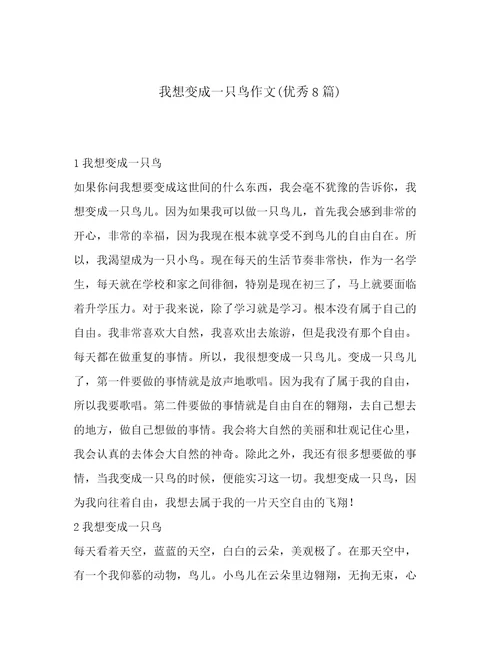 我想变成一只鸟作文(优秀8篇)

1 我想变成一只鸟

如果你问我想要变成这世间的什么东西，我会毫不犹豫的告诉你，我想变成一只鸟儿。因为如果我可以做一只鸟儿，首先我会感到非常的开心，非常的幸福，因为我现在根本就享受不到鸟儿的自由自在。所以，我渴望成为一只小鸟。现在每天的生活节奏非常快，作为一名学生，每天就在学校和家之间徘徊，特别是现在初三了，马上就要面临着升学压力。对于我来说，除了学习就是学习。根本没有属于自己的自由。我非常喜欢大自然，我喜欢出去旅游，但是我没有那个自由。每天都在做重复的事情。所以，我很想变成一只鸟儿。变成一只鸟儿了，第一件要做的事情就是放声地歌唱。因为我有了属于我的自由，所以我要歌唱。第二件要做的事情就是自由自在的翱翔，去自己想去的地方，做自己想做的事情。我会将大自然的美丽和壮观记住心里，我会认真的去体会大自然的神奇。除此之外，我还有很多想要做的事情，当我变成一只鸟的时候，便能实习这一切。我想变成一只鸟，因为我向往着自由，我想去属于我的一片天空自由的飞翔!

2 我想变成一只鸟

每天看着天空，蓝蓝的天空，白白的云朵，美观极了。在那天空中，有一个我仰慕的动物，鸟儿。小鸟儿在云朵里边翱翔，无拘无束，心